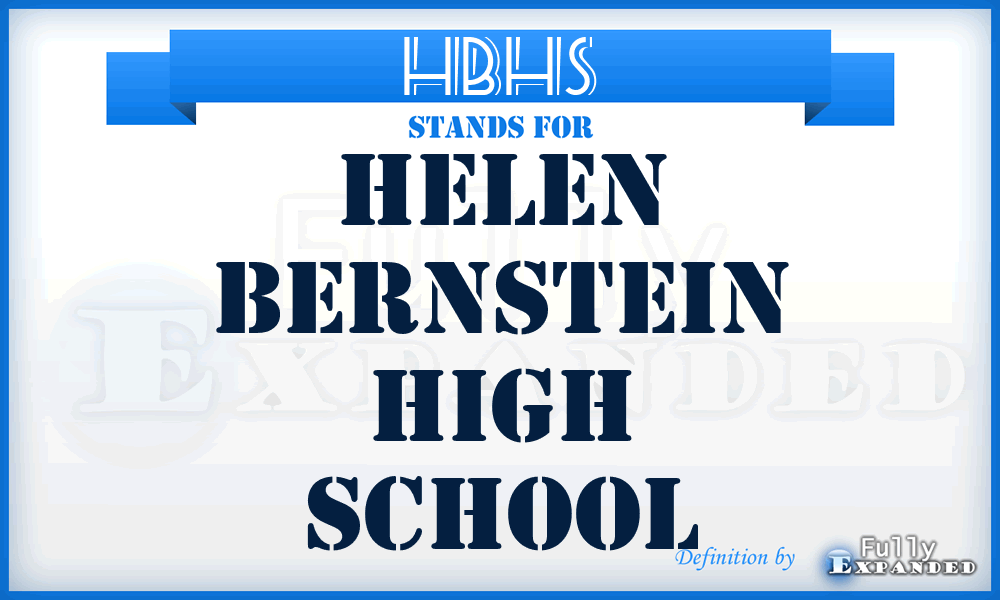 HBHS
STANDS FOR
HELEN BERNSTEIN HIGH SCHOOL

Fully Expanded

Definition by Fully Expanded